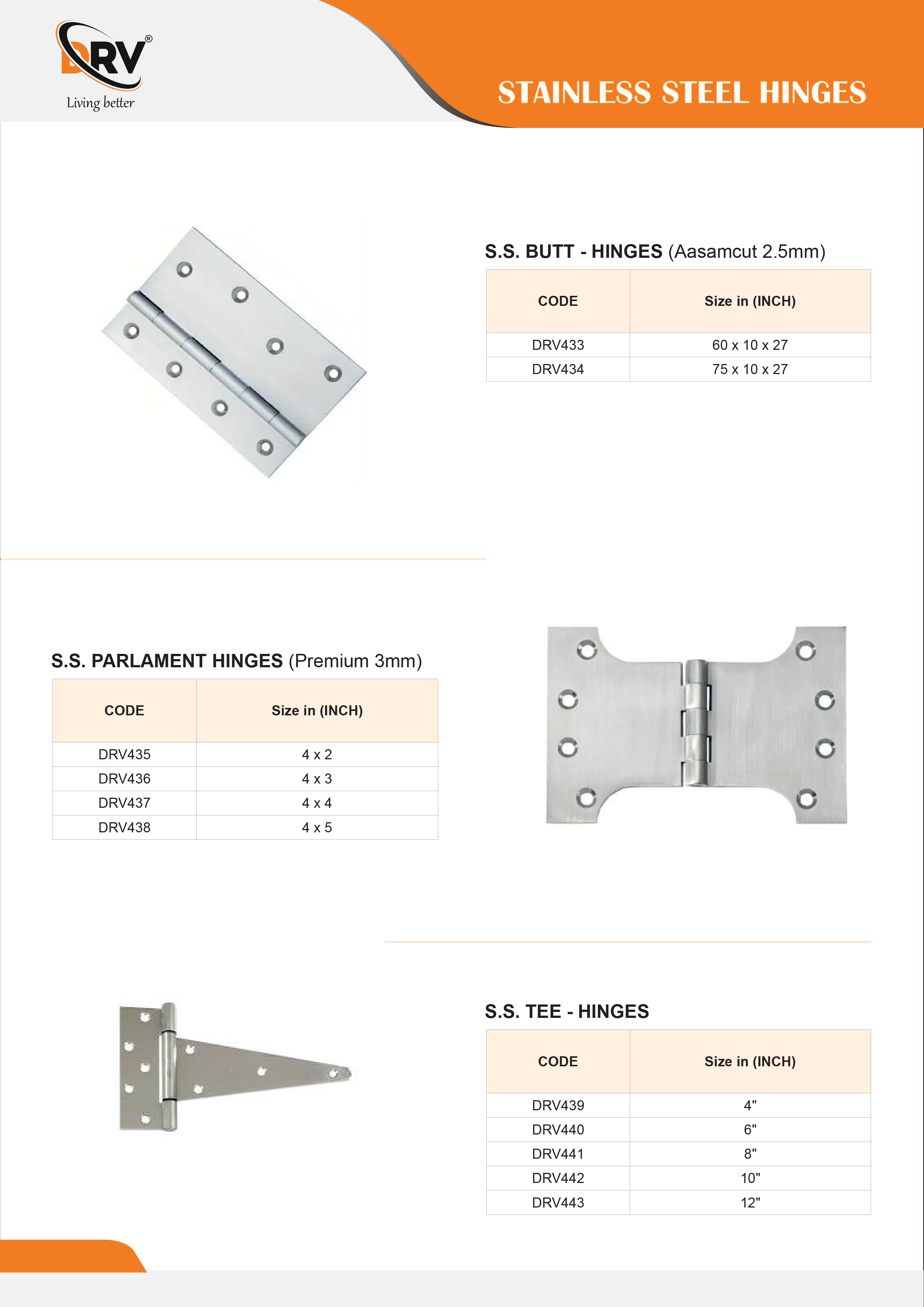 DRV®
Living better

STAINLESS STEEL HINGES

S.S. BUTT - HINGES (Aasamcut 2.5mm)

| CODE | Size in (INCH) |
|---|---|
| DRV433 | 60 x 10 x 27 |
| DRV434 | 75 x 10 x 27 |

S.S. PARLAMENT HINGES (Premium 3mm)

| CODE | Size in (INCH) |
|---|---|
| DRV435 | 4 x 2 |
| DRV436 | 4 x 3 |
| DRV437 | 4 x 4 |
| DRV438 | 4 x 5 |

S.S. TEE - HINGES

| CODE | Size in (INCH) |
|---|---|
| DRV439 | 4" |
| DRV440 | 6" |
| DRV441 | 8" |
| DRV442 | 10" |
| DRV443 | 12" |